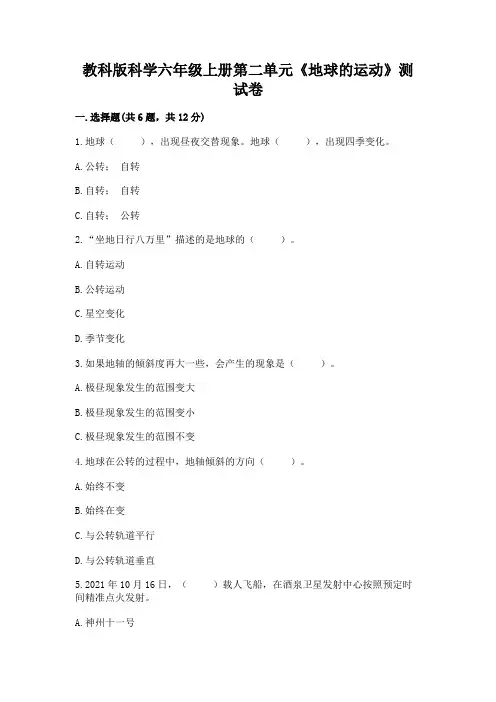 教科版科学六年级上册第二单元《地球的运动》测试卷

一.选择题(共6题，共12分)

1.地球（　　），出现昼夜交替现象。地球（　　），出现四季变化。

A.公转； 自转

B.自转； 自转

C.自转； 公转

2.“坐地日行八万里”描述的是地球的（　　）。

A.自转运动

B.公转运动

C.星空变化

D.季节变化

3.如果地轴的倾斜度再大一些，会产生的现象是（　　）。

A.极昼现象发生的范围变大

B.极昼现象发生的范围变小

C.极昼现象发生的范围不变

4.地球在公转的过程中，地轴倾斜的方向（　　）。

A.始终不变

B.始终在变

C.与公转轨道平行

D.与公转轨道垂直

5.2021年10月16日，（　　）载人飞船，在酒泉卫星发射中心按照预定时间精准点火发射。

A.神州十一号